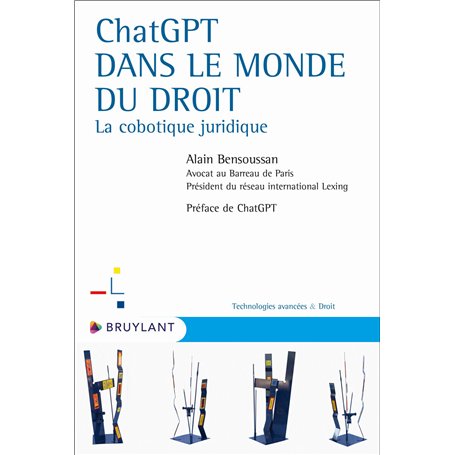 ChatGPT
DANS LE MONDE
DU DROIT
La cobotique juridique

Alain Bensoussan
Avocat au Barreau de Paris
Président du réseau international Lexing

Préface de ChatGPT

Technologies avancées & Droit

BRUYLANT